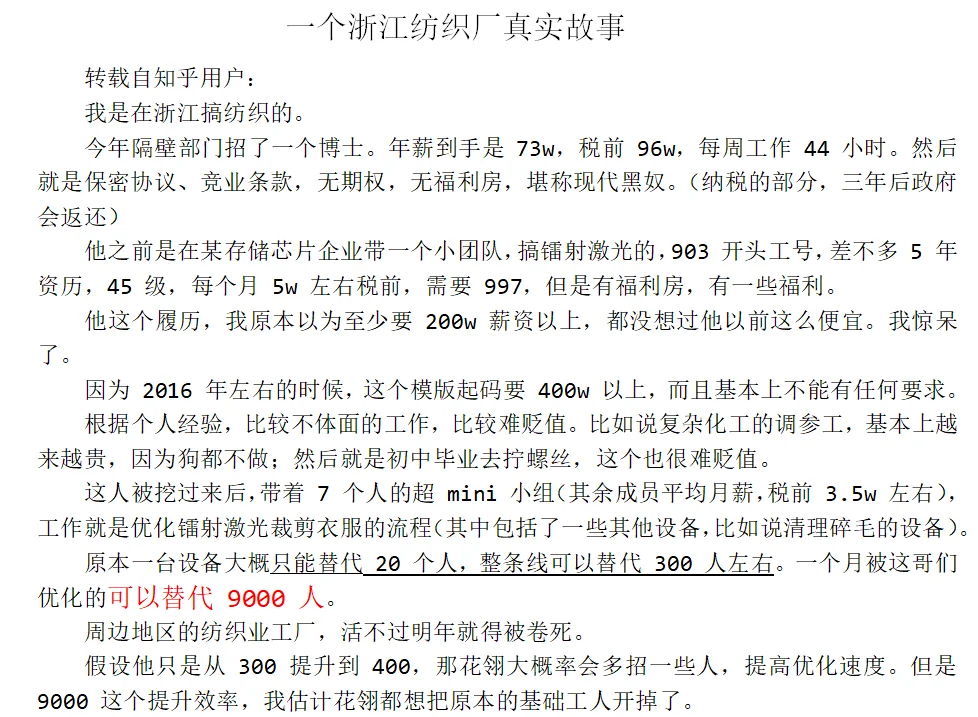 一个浙江纺织厂真实故事

转载自知乎用户：

我是在浙江搞纺织的。

今年隔壁部门招了一个博士。年薪到手是 73w，税前 96w，每周工作 44 小时。然后就是保密协议、竞业条款，无期权，无福利房，堪称现代黑奴。（纳税的部分，三年后政府会返还）

他之前是在某存储芯片企业带一个小团队，搞镭射激光的，903 开头工号，差不多 5 年资历，45 级，每个月 5w 左右税前，需要 997，但是有福利房，有一些福利。

他这个履历，我原本以为至少要 200w 薪资以上，都没想过他以前这么便宜。我惊呆了。

因为 2016 年左右的时候，这个模版起码要 400w 以上，而且基本上不能有任何要求。

根据个人经验，比较不体面的工作，比较难贬值。比如说复杂化工的调参工，基本上越来越贵，因为狗都不做；然后就是初中毕业去拧螺丝，这个也很难贬值。

这人被挖过来后，带着 7 个人的超 mini 小组（其余成员平均月薪，税前 3.5w 左右），工作就是优化镭射激光裁剪衣服的流程（其中包括了一些其他设备，比如说清理碎毛的设备）。

原本一台设备大概只能替代 20 个人，整条线可以替代 300 人左右。一个月被这哥们优化的可以替代 9000 人。

周边地区的纺织业工厂，活不过明年就得被卷死。

假设他只是从 300 提升到 400，那花翎大概率会多招一些人，提高优化速度。但是 9000 这个提升效率，我估计花翎都想把原本的基础工人开掉了。